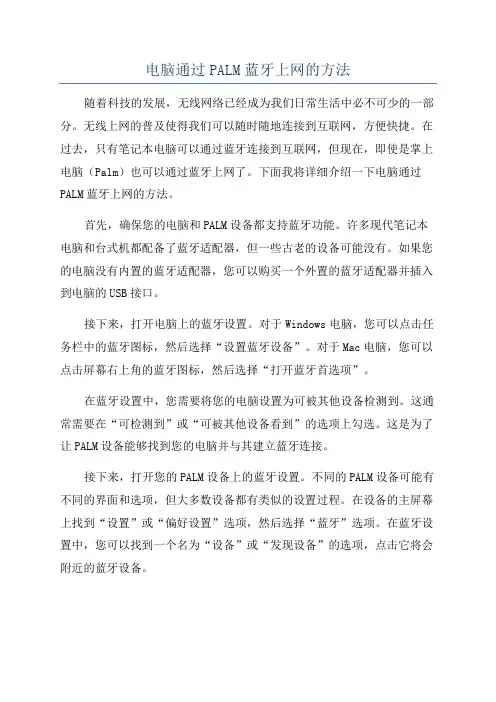 电脑通过PALM蓝牙上网的方法

随着科技的发展，无线网络已经成为我们日常生活中必不可少的一部分。无线上网的普及使得我们可以随时随地连接到互联网，方便快捷。在过去，只有笔记本电脑可以通过蓝牙连接到互联网，但现在，即使是掌上电脑（Palm）也可以通过蓝牙上网了。下面我将详细介绍一下电脑通过PALM蓝牙上网的方法。

首先，确保您的电脑和PALM设备都支持蓝牙功能。许多现代笔记本电脑和台式机都配备了蓝牙适配器，但一些古老的设备可能没有。如果您的电脑没有内置的蓝牙适配器，您可以购买一个外置的蓝牙适配器并插入到电脑的USB接口。

接下来，打开电脑上的蓝牙设置。对于Windows电脑，您可以点击任务栏中的蓝牙图标，然后选择“设置蓝牙设备”。对于Mac电脑，您可以点击屏幕右上角的蓝牙图标，然后选择“打开蓝牙首选项”。

在蓝牙设置中，您需要将您的电脑设置为可被其他设备检测到。这通常需要在“可检测到”或“可被其他设备看到”的选项上勾选。这是为了让PALM设备能够找到您的电脑并与其建立蓝牙连接。

接下来，打开您的PALM设备上的蓝牙设置。不同的PALM设备可能有不同的界面和选项，但大多数设备都有类似的设置过程。在设备的主屏幕上找到“设置”或“偏好设置”选项，然后选择“蓝牙”选项。在蓝牙设置中，您可以找到一个名为“设备”或“发现设备”的选项，点击它将会附近的蓝牙设备。